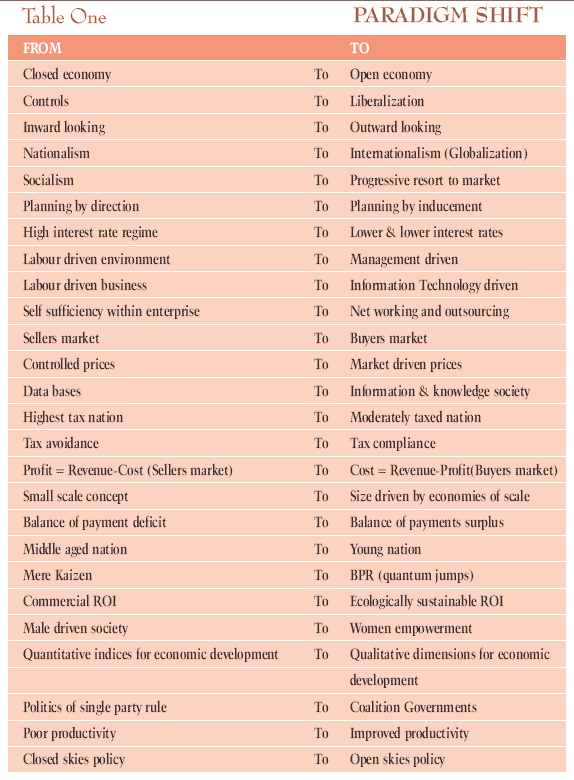 Table One

PARADIGM SHIFT

| FROM | | TO |
|---|---|---|
| Closed economy | To | Open economy |
| Controls | To | Liberalization |
| Inward looking | To | Outward looking |
| Nationalism | To | Internationalism (Globalization) |
| Socialism | To | Progressive resort to market |
| Planning by direction | To | Planning by inducement |
| High interest rate regime | To | Lower & lower interest rates |
| Labour driven environment | To | Management driven |
| Labour driven business | To | Information Technology driven |
| Self sufficiency within enterprise | To | Net working and outsourcing |
| Sellers market | To | Buyers market |
| Controlled prices | To | Market driven prices |
| Data bases | To | Information & knowledge society |
| Highest tax nation | To | Moderately taxed nation |
| Tax avoidance | To | Tax compliance |
| Profit = Revenue-Cost (Sellers market) | To | Cost = Revenue-Profit(Buyers market) |
| Small scale concept | To | Size driven by economies of scale |
| Balance of payment deficit | To | Balance of payments surplus |
| Middle aged nation | To | Young nation |
| Mere Kaizen | To | BPR (quantum jumps) |
| Commercial ROI | To | Ecologically sustainable ROI |
| Male driven society | To | Women empowerment |
| Quantitative indices for economic development | To | Qualitative dimensions for economic development |
| Politics of single party rule | To | Coalition Governments |
| Poor productivity | To | Improved productivity |
| Closed skies policy | To | Open skies policy |